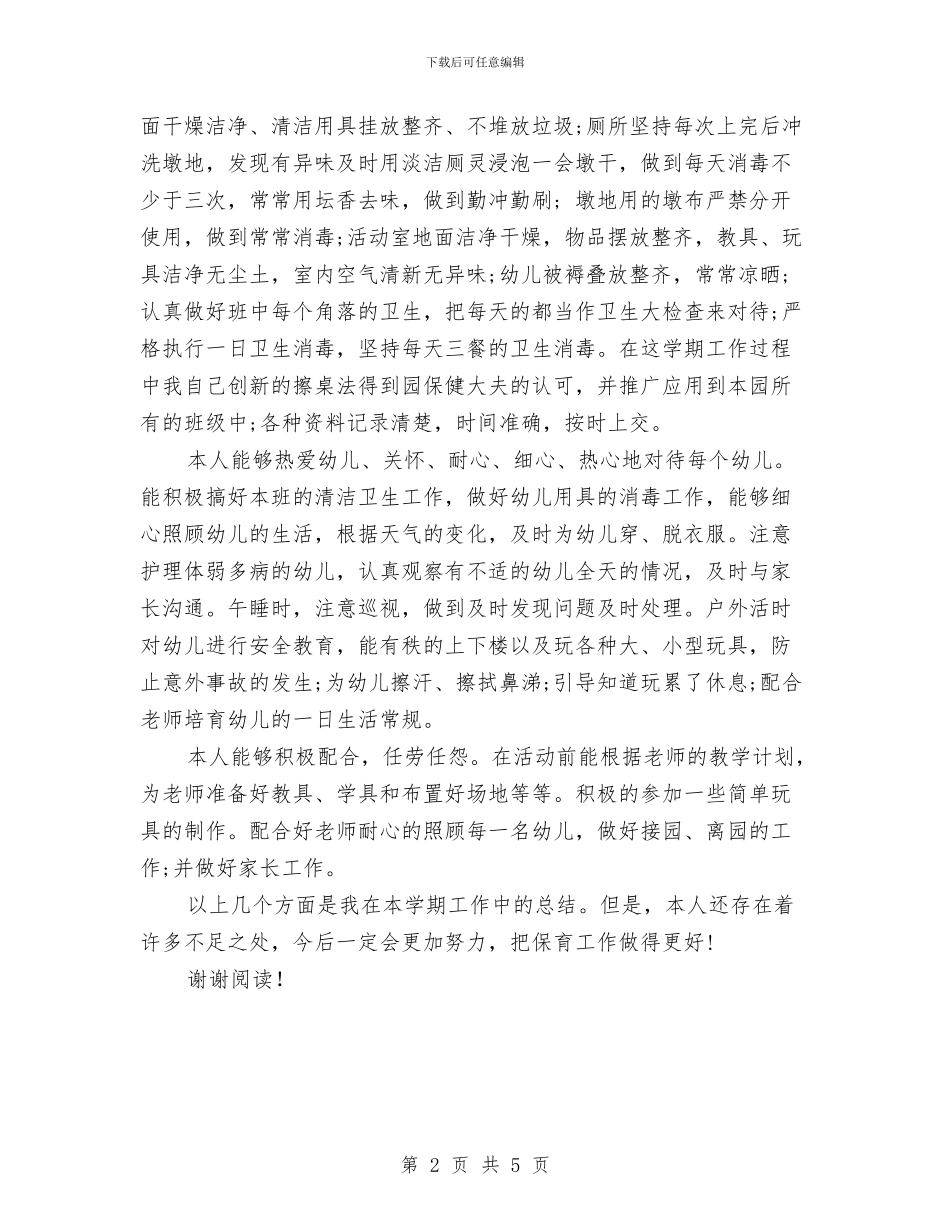 下载后可任意编辑

面干燥洁净、清洁用具挂放整齐、不堆放垃圾;厕所坚持每次上完后冲洗墩地，发现有异味及时用淡洁厕灵浸泡一会墩干，做到每天消毒不少于三次，常常用坛香去味，做到勤冲勤刷；墩地用的墩布严禁分开使用，做到常常消毒;活动室地面洁净干燥，物品摆放整齐，教具、玩具洁净无尘土，室内空气清新无异味;幼儿被褥叠放整齐，常常凉晒；认真做好班中每个角落的卫生，把每天的都当作卫生大检查来对待;严格执行一日卫生消毒，坚持每天三餐的卫生消毒。在这学期工作过程中我自己创新的擦桌法得到园保健大夫的认可，并推广应用到本园所有的班级中;各种资料记录清楚，时间准确，按时上交。

本人能够热爱幼儿、关怀、耐心、细心、热心地对待每个幼儿。能积极搞好本班的清洁卫生工作，做好幼儿用具的消毒工作，能够细心照顾幼儿的生活，根据天气的变化，及时为幼儿穿、脱衣服。注意护理体弱多病的幼儿，认真观察有不适的幼儿全天的情况，及时与家长沟通。午睡时，注意巡视，做到及时发现问题及时处理。户外活时对幼儿进行安全教育，能有秩的上下楼以及玩各种大、小型玩具，防止意外事故的发生;为幼儿擦汗、擦拭鼻涕;引导知道玩累了休息;配合老师培育幼儿的一日生活常规。

本人能够积极配合，任劳任怨。在活动前能根据老师的教学计划，为老师准备好教具、学具和布置好场地等等。积极的参加一些简单玩具的制作。配合好老师耐心的照顾每一名幼儿，做好接园、离园的工作;并做好家长工作。

以上几个方面是我在本学期工作中的总结。但是，本人还存在着许多不足之处，今后一定会更加努力，把保育工作做得更好!

谢谢阅读!

第 2 页 共 5 页